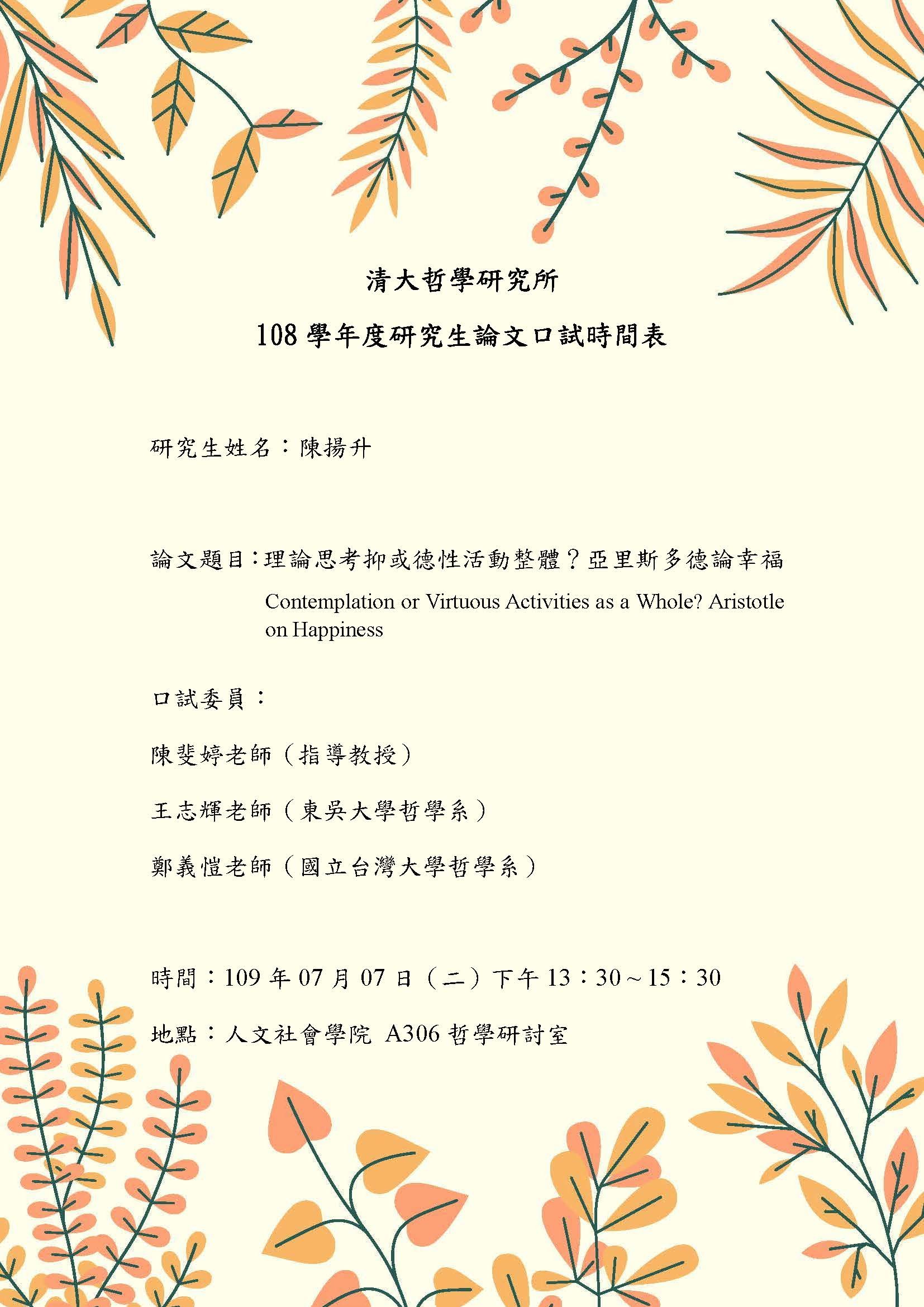 清大哲學研究所

108 學年度研究生論文口試時間表

研究生姓名：陳揚升

論文題目：理論思考抑或德性活動整體？亞里斯多德論幸福

Contemplation or Virtuous Activities as a Whole? Aristotle on Happiness

口試委員：

陳斐婷老師（指導教授）

王志輝老師（東吳大學哲學系）

鄭義愷老師（國立台灣大學哲學系）

時間：109 年 07 月 07 日（二）下午 13：30～15：30

地點：人文社會學院 A306 哲學研討室